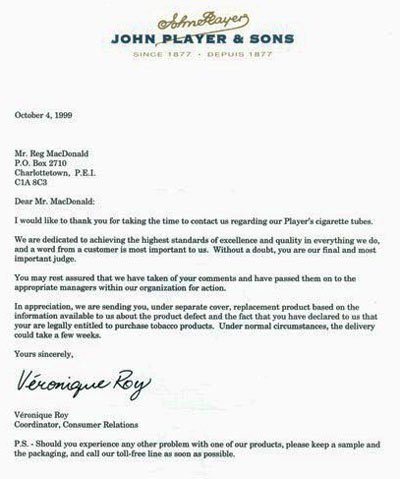 John Player
JOHN PLAYER & SONS
SINCE 1877 · DEPUIS 1877

October 4, 1999

Mr. Reg MacDonald
P.O. Box 2710
Charlottetown, P.E.I.
C1A 8C3

Dear Mr. MacDonald:

I would like to thank you for taking the time to contact us regarding our Player's cigarette tubes.

We are dedicated to achieving the highest standards of excellence and quality in everything we do, and a word from a customer is most important to us. Without a doubt, you are our final and most important judge.

You may rest assured that we have taken of your comments and have passed them on to the appropriate managers within our organization for action.

In appreciation, we are sending you, under separate cover, replacement product based on the information available to us about the product defect and the fact that you have declared to us that your are legally entitled to purchase tobacco products. Under normal circumstances, the delivery could take a few weeks.

Yours sincerely,

Véronique Roy

Véronique Roy
Coordinator, Consumer Relations

P.S. - Should you experience any other problem with one of our products, please keep a sample and the packaging, and call our toll-free line as soon as possible.